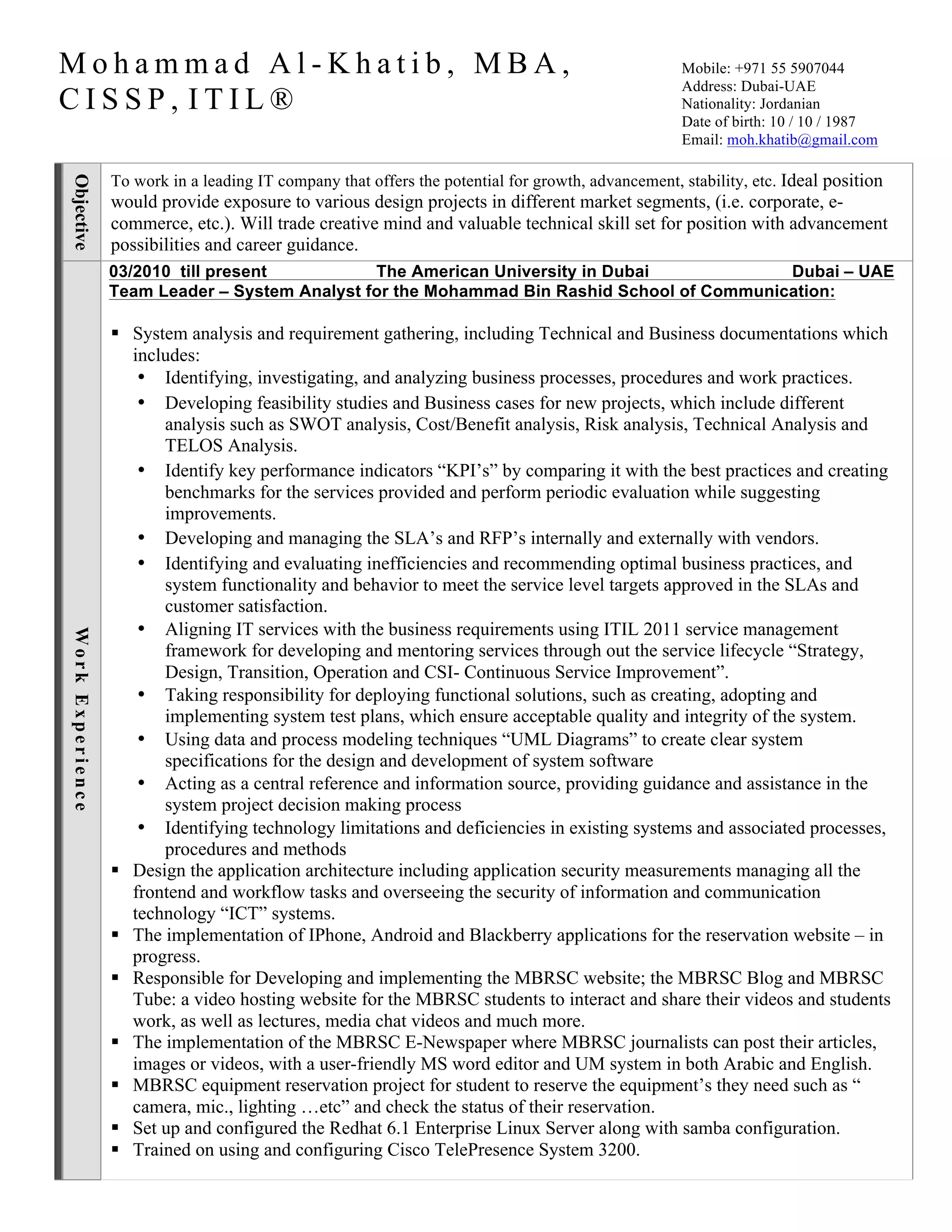 Mohammad Al-Khatib, MBA, CISSP, ITIL®

Mobile: +971 55 5907044
Address: Dubai-UAE
Nationality: Jordanian
Date of birth: 10 / 10 / 1987
Email: moh.khatib@gmail.com

Objective

To work in a leading IT company that offers the potential for growth, advancement, stability, etc. Ideal position would provide exposure to various design projects in different market segments, (i.e. corporate, e-commerce, etc.). Will trade creative mind and valuable technical skill set for position with advancement possibilities and career guidance.

Work Experience

03/2010 till present The American University in Dubai Dubai – UAE
Team Leader – System Analyst for the Mohammad Bin Rashid School of Communication:

▪ System analysis and requirement gathering, including Technical and Business documentations which includes:
• Identifying, investigating, and analyzing business processes, procedures and work practices.
• Developing feasibility studies and Business cases for new projects, which include different analysis such as SWOT analysis, Cost/Benefit analysis, Risk analysis, Technical Analysis and TELOS Analysis.
• Identify key performance indicators “KPI’s” by comparing it with the best practices and creating benchmarks for the services provided and perform periodic evaluation while suggesting improvements.
• Developing and managing the SLA’s and RFP’s internally and externally with vendors.
• Identifying and evaluating inefficiencies and recommending optimal business practices, and system functionality and behavior to meet the service level targets approved in the SLAs and customer satisfaction.
• Aligning IT services with the business requirements using ITIL 2011 service management framework for developing and mentoring services through out the service lifecycle “Strategy, Design, Transition, Operation and CSI- Continuous Service Improvement”.
• Taking responsibility for deploying functional solutions, such as creating, adopting and implementing system test plans, which ensure acceptable quality and integrity of the system.
• Using data and process modeling techniques “UML Diagrams” to create clear system specifications for the design and development of system software
• Acting as a central reference and information source, providing guidance and assistance in the system project decision making process
• Identifying technology limitations and deficiencies in existing systems and associated processes, procedures and methods
▪ Design the application architecture including application security measurements managing all the frontend and workflow tasks and overseeing the security of information and communication technology “ICT” systems.
▪ The implementation of IPhone, Android and Blackberry applications for the reservation website – in progress.
▪ Responsible for Developing and implementing the MBRSC website; the MBRSC Blog and MBRSC Tube: a video hosting website for the MBRSC students to interact and share their videos and students work, as well as lectures, media chat videos and much more.
▪ The implementation of the MBRSC E-Newspaper where MBRSC journalists can post their articles, images or videos, with a user-friendly MS word editor and UM system in both Arabic and English.
▪ MBRSC equipment reservation project for student to reserve the equipment’s they need such as “ camera, mic., lighting …etc” and check the status of their reservation.
▪ Set up and configured the Redhat 6.1 Enterprise Linux Server along with samba configuration.
▪ Trained on using and configuring Cisco TelePresence System 3200.